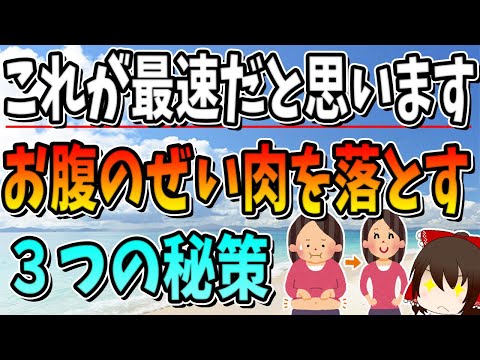 これが最速だと思います

お腹のぜい肉を落とす

３つの秘策